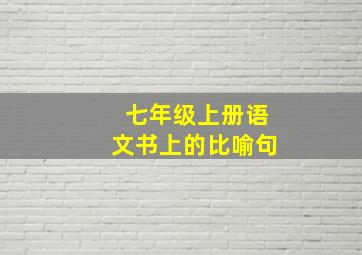 七年级上册语文书上的比喻句